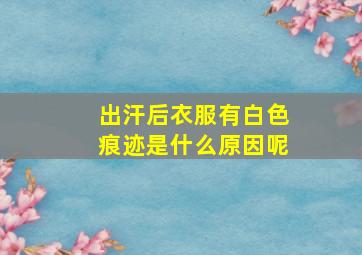 出汗后衣服有白色痕迹是什么原因呢